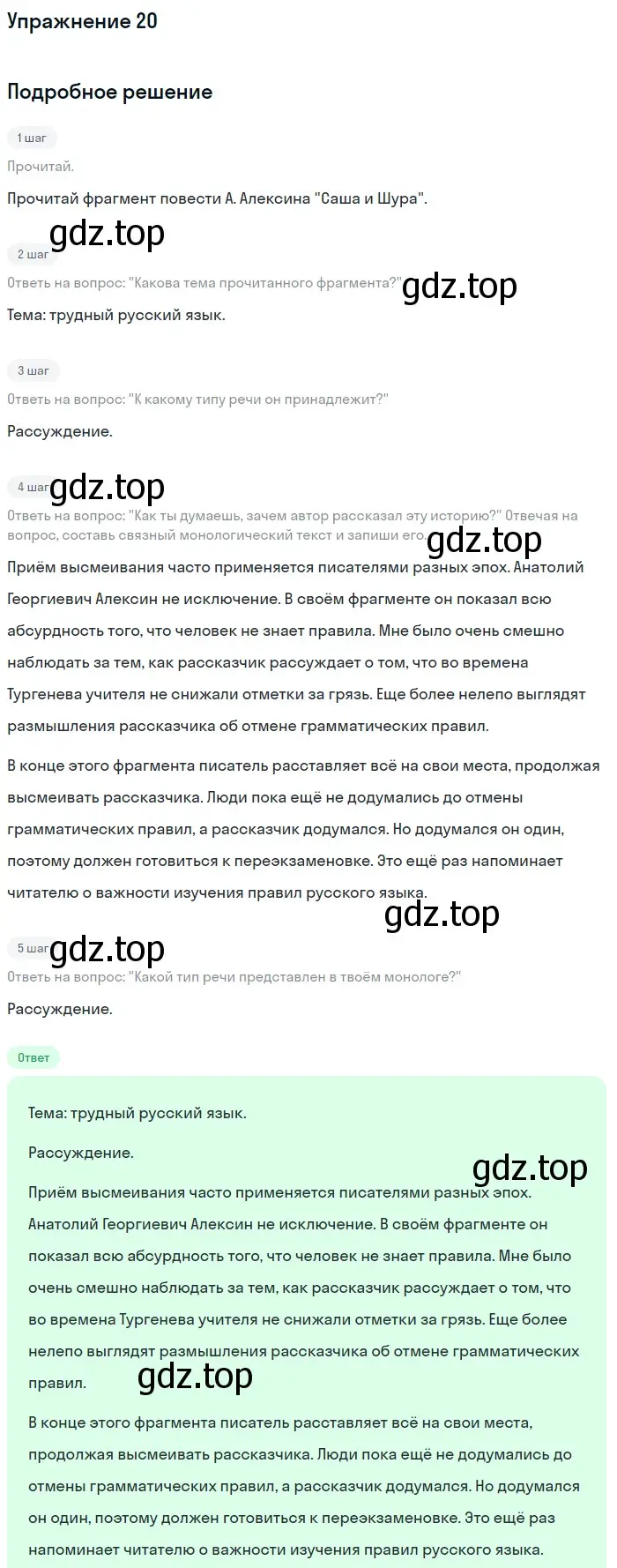 Упражнение 20

Подробное решение

1 шаг

Прочитай.

Прочитай фрагмент повести А. Алексина "Саша и Шура".

gdz.top

2 шаг

Ответь на вопрос: "Какова тема прочитанного фрагмента?"

gdz.top

Тема: трудный русский язык.

3 шаг

Ответь на вопрос: "К какому типу речи он принадлежит?"

Рассуждение.

4 шаг

gdz.top

Ответь на вопрос: "Как ты думаешь, зачем автор рассказал эту историю?" Отвечая на вопрос, составь связный монологический текст и запиши его.

gdz.top

Приём высмеивания часто применяется писателями разных эпох. Анатолий Георгиевич Алексин не исключение. В своём фрагменте он показал всю абсурдность того, что человек не знает правила. Мне было очень смешно наблюдать за тем, как рассказчик рассуждает о том, что во времена Тургенева учителя не снижали отметки за грязь. Еще более нелепо выглядят размышления рассказчика об отмене грамматических правил.

В конце этого фрагмента писатель расставляет всё на свои места, продолжая высмеивать рассказчика. Люди пока ещё не додумались до отмены грамматических правил, а рассказчик додумался. Но додумался он один, поэтому должен готовиться к переэкзаменовке. Это ещё раз напоминает читателю о важности изучения правил русского языка.

gdz.top

5 шаг

gdz.top

Ответь на вопрос: "Какой тип речи представлен в твоём монологе?"

Рассуждение.

Ответ

Тема: трудный русский язык.

Рассуждение.

gdz.top

Приём высмеивания часто применяется писателями разных эпох. Анатолий Георгиевич Алексин не исключение. В своём фрагменте он показал всю абсурдность того, что человек не знает правила. Мне было очень смешно наблюдать за тем, как рассказчик рассуждает о том, что во времена Тургенева учителя не снижали отметки за грязь. Еще более нелепо выглядят размышления рассказчика об отмене грамматических правил.

gdz.top

В конце этого фрагмента писатель расставляет всё на свои места, продолжая высмеивать рассказчика. Люди пока ещё не додумались до отмены грамматических правил, а рассказчик додумался. Но додумался он один, поэтому должен готовиться к переэкзаменовке. Это ещё раз напоминает читателю о важности изучения правил русского языка.